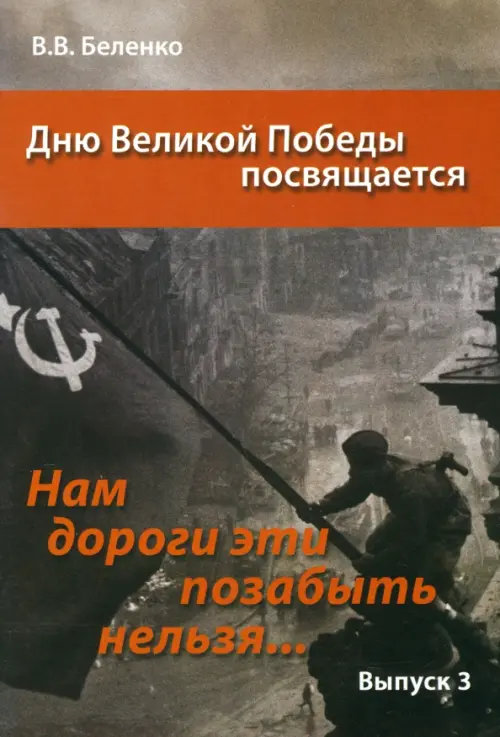 В.В. Беленко

Дню Великой Победы посвящается

Нам дороги эти позабыть нельзя...

Выпуск 3